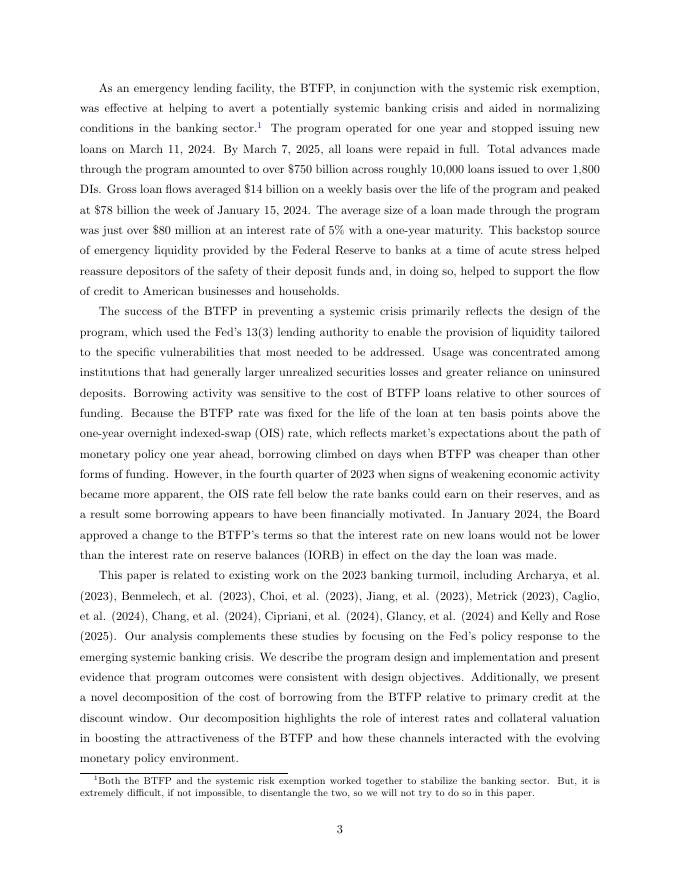 As an emergency lending facility, the BTFP, in conjunction with the systemic risk exemption, was effective at helping to avert a potentially systemic banking crisis and aided in normalizing conditions in the banking sector.$^1$ The program operated for one year and stopped issuing new loans on March 11, 2024. By March 7, 2025, all loans were repaid in full. Total advances made through the program amounted to over \$750 billion across roughly 10,000 loans issued to over 1,800 DIs. Gross loan flows averaged \$14 billion on a weekly basis over the life of the program and peaked at \$78 billion the week of January 15, 2024. The average size of a loan made through the program was just over \$80 million at an interest rate of 5% with a one-year maturity. This backstop source of emergency liquidity provided by the Federal Reserve to banks at a time of acute stress helped reassure depositors of the safety of their deposit funds and, in doing so, helped to support the flow of credit to American businesses and households.

The success of the BTFP in preventing a systemic crisis primarily reflects the design of the program, which used the Fed's 13(3) lending authority to enable the provision of liquidity tailored to the specific vulnerabilities that most needed to be addressed. Usage was concentrated among institutions that had generally larger unrealized securities losses and greater reliance on uninsured deposits. Borrowing activity was sensitive to the cost of BTFP loans relative to other sources of funding. Because the BTFP rate was fixed for the life of the loan at ten basis points above the one-year overnight indexed-swap (OIS) rate, which reflects market's expectations about the path of monetary policy one year ahead, borrowing climbed on days when BTFP was cheaper than other forms of funding. However, in the fourth quarter of 2023 when signs of weakening economic activity became more apparent, the OIS rate fell below the rate banks could earn on their reserves, and as a result some borrowing appears to have been financially motivated. In January 2024, the Board approved a change to the BTFP's terms so that the interest rate on new loans would not be lower than the interest rate on reserve balances (IORB) in effect on the day the loan was made.

This paper is related to existing work on the 2023 banking turmoil, including Archarya, et al. (2023), Benmelech, et al. (2023), Choi, et al. (2023), Jiang, et al. (2023), Metrick (2023), Caglio, et al. (2024), Chang, et al. (2024), Cipriani, et al. (2024), Glancy, et al. (2024) and Kelly and Rose (2025). Our analysis complements these studies by focusing on the Fed's policy response to the emerging systemic banking crisis. We describe the program design and implementation and present evidence that program outcomes were consistent with design objectives. Additionally, we present a novel decomposition of the cost of borrowing from the BTFP relative to primary credit at the discount window. Our decomposition highlights the role of interest rates and collateral valuation in boosting the attractiveness of the BTFP and how these channels interacted with the evolving monetary policy environment.

$^1$Both the BTFP and the systemic risk exemption worked together to stabilize the banking sector. But, it is extremely difficult, if not impossible, to disentangle the two, so we will not try to do so in this paper.

3